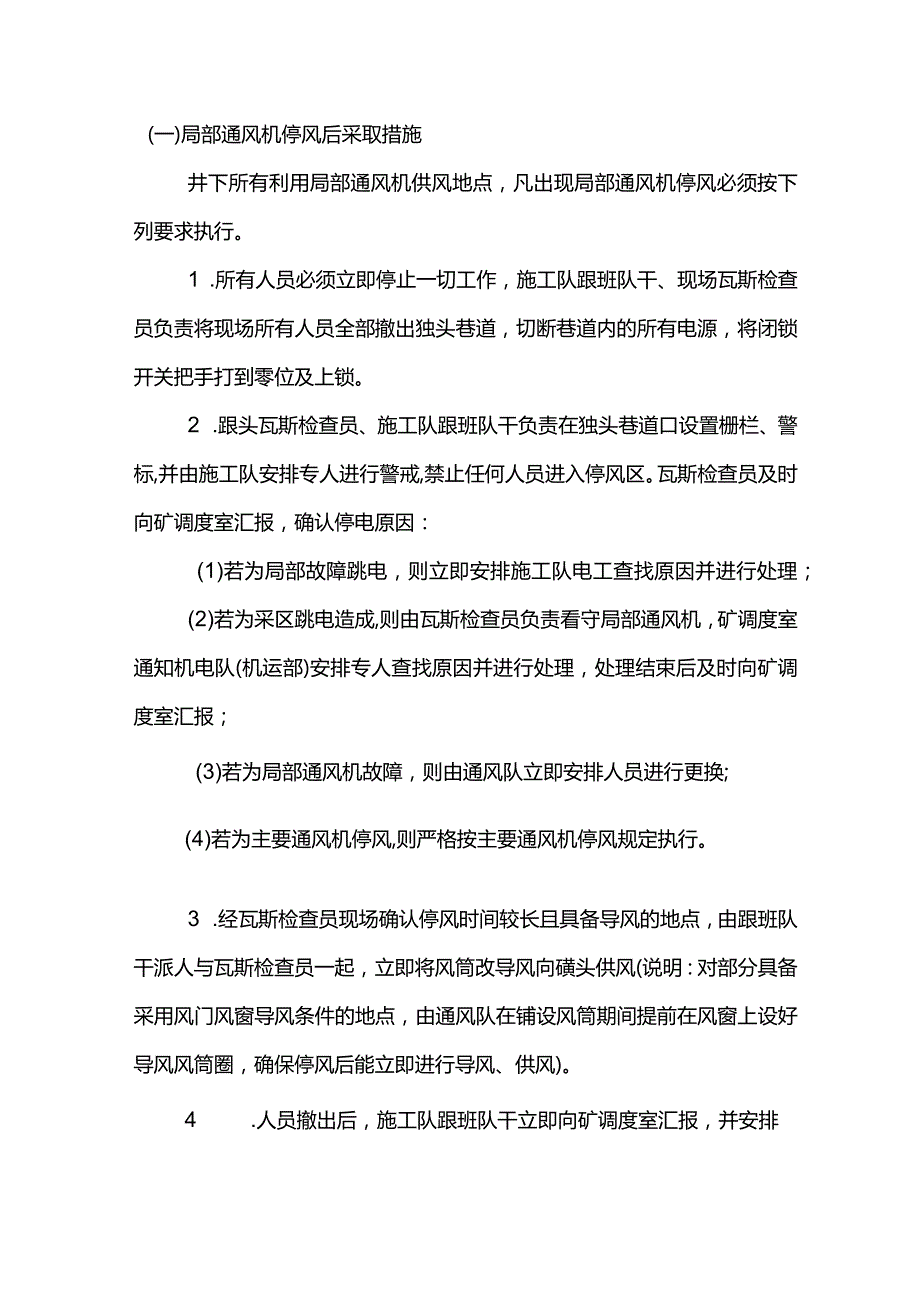 (一)局部通风机停风后采取措施

井下所有利用局部通风机供风地点，凡出现局部通风机停风必须按下列要求执行。

1 .所有人员必须立即停止一切工作，施工队跟班队干、现场瓦斯检查员负责将现场所有人员全部撤出独头巷道，切断巷道内的所有电源，将闭锁开关把手打到零位及上锁。

2 .跟头瓦斯检查员、施工队跟班队干负责在独头巷道口设置栅栏、警标,并由施工队安排专人进行警戒,禁止任何人员进入停风区。瓦斯检查员及时向矿调度室汇报，确认停电原因：

(1)若为局部故障跳电，则立即安排施工队电工查找原因并进行处理；

(2)若为采区跳电造成,则由瓦斯检查员负责看守局部通风机，矿调度室通知机电队(机运部)安排专人查找原因并进行处理，处理结束后及时向矿调度室汇报；

(3)若为局部通风机故障，则由通风队立即安排人员进行更换;

(4)若为主要通风机停风,则严格按主要通风机停风规定执行。

3 .经瓦斯检查员现场确认停风时间较长且具备导风的地点，由跟班队干派人与瓦斯检查员一起，立即将风筒改导风向磺头供风(说明：对部分具备采用风门风窗导风条件的地点，由通风队在铺设风筒期间提前在风窗上设好导风风筒圈，确保停风后能立即进行导风、供风)。

4 .人员撤出后，施工队跟班队干立即向矿调度室汇报，并安排